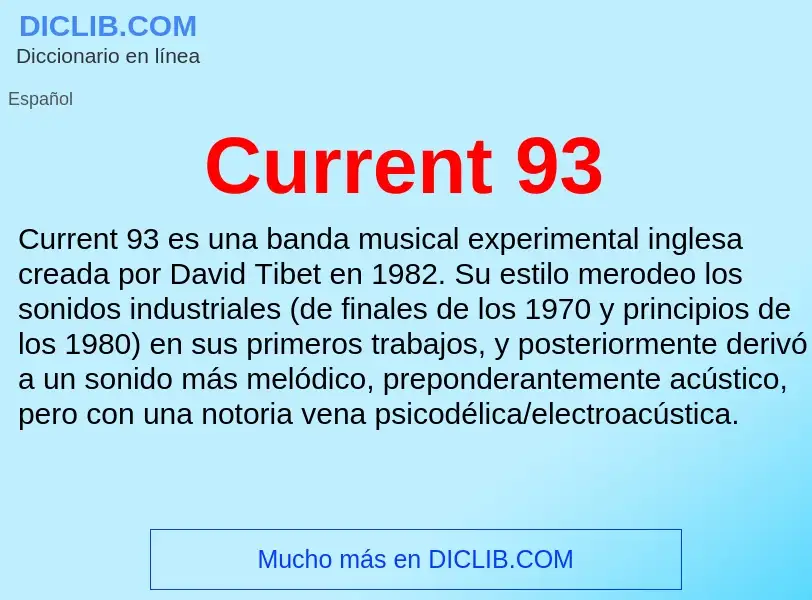 DICLIB.COM
Diccionario en línea

Español

Current 93

Current 93 es una banda musical experimental inglesa creada por David Tibet en 1982. Su estilo merodeo los sonidos industriales (de finales de los 1970 y principios de los 1980) en sus primeros trabajos, y posteriormente derivó a un sonido más melódico, preponderantemente acústico, pero con una notoria vena psicodélica/electroacústica.

Mucho más en DICLIB.COM